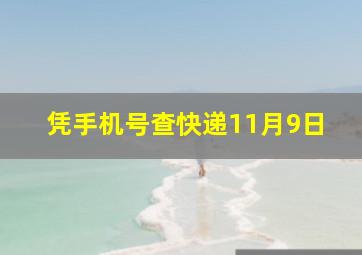 凭手机号查快递11月9日